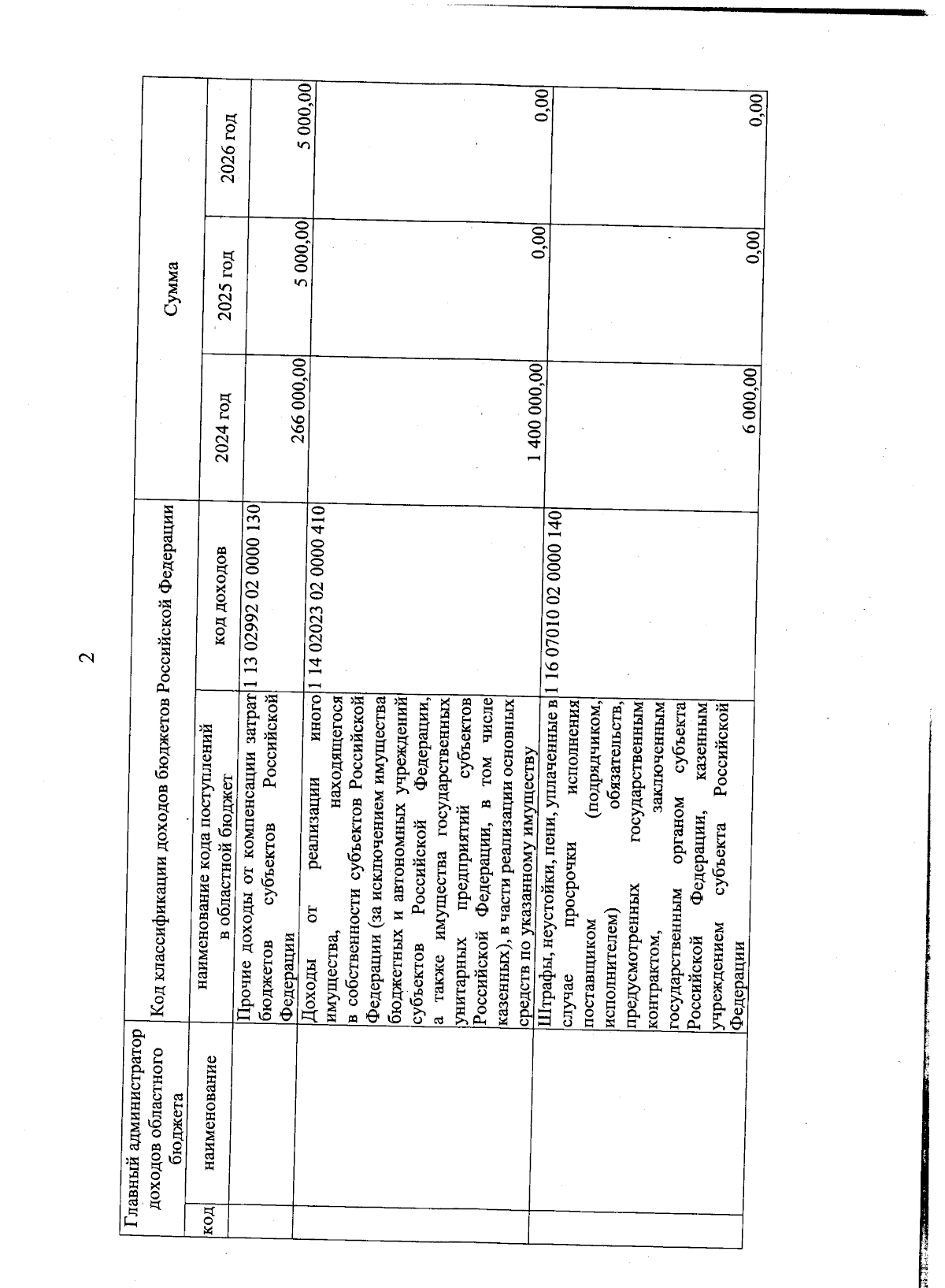 2

| Главный администратор доходов областного бюджета | | Код классификации доходов бюджетов Российской Федерации | | Сумма | | |
|---|---|---|---|---|---|---|
| код | наименование | наименование кода поступлений в областной бюджет | код доходов | 2024 год | 2025 год | 2026 год |
| | | Прочие доходы от компенсации затрат бюджетов субъектов Российской Федерации | 1 13 02992 02 0000 130 | 266 000,00 | 5 000,00 | 5 000,00 |
| | | Доходы от реализации иного имущества, находящегося в собственности субъектов Российской Федерации (за исключением имущества бюджетных и автономных учреждений субъектов Российской Федерации, а также имущества государственных унитарных предприятий субъектов Российской Федерации, в том числе казенных), в части реализации основных средств по указанному имуществу | 1 14 02023 02 0000 410 | 1 400 000,00 | 0,00 | 0,00 |
| | | Штрафы, неустойки, пени, уплаченные в случае просрочки исполнения поставщиком (подрядчиком, исполнителем) обязательств, предусмотренных государственным контрактом, заключенным государственным органом субъекта Российской Федерации, казенным учреждением субъекта Российской Федерации | 1 16 07010 02 0000 140 | 6 000,00 | 0,00 | 0,00 |